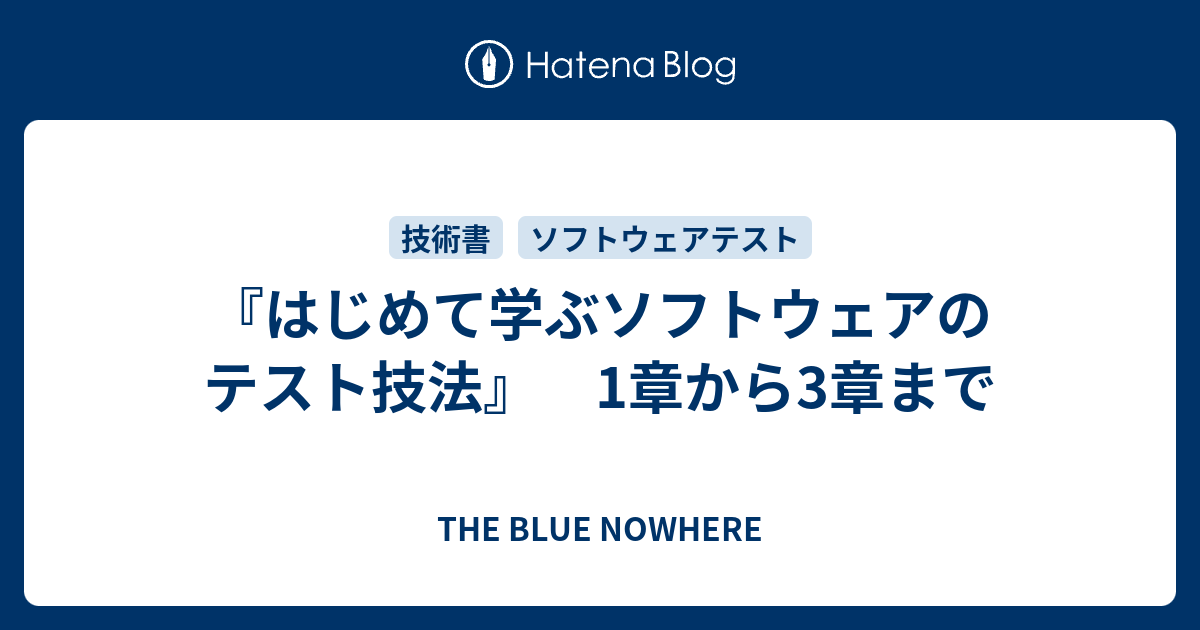 Hatena Blog

技術書 ソフトウェアテスト

『はじめて学ぶソフトウェアのテスト技法』 1章から3章まで

THE BLUE NOWHERE